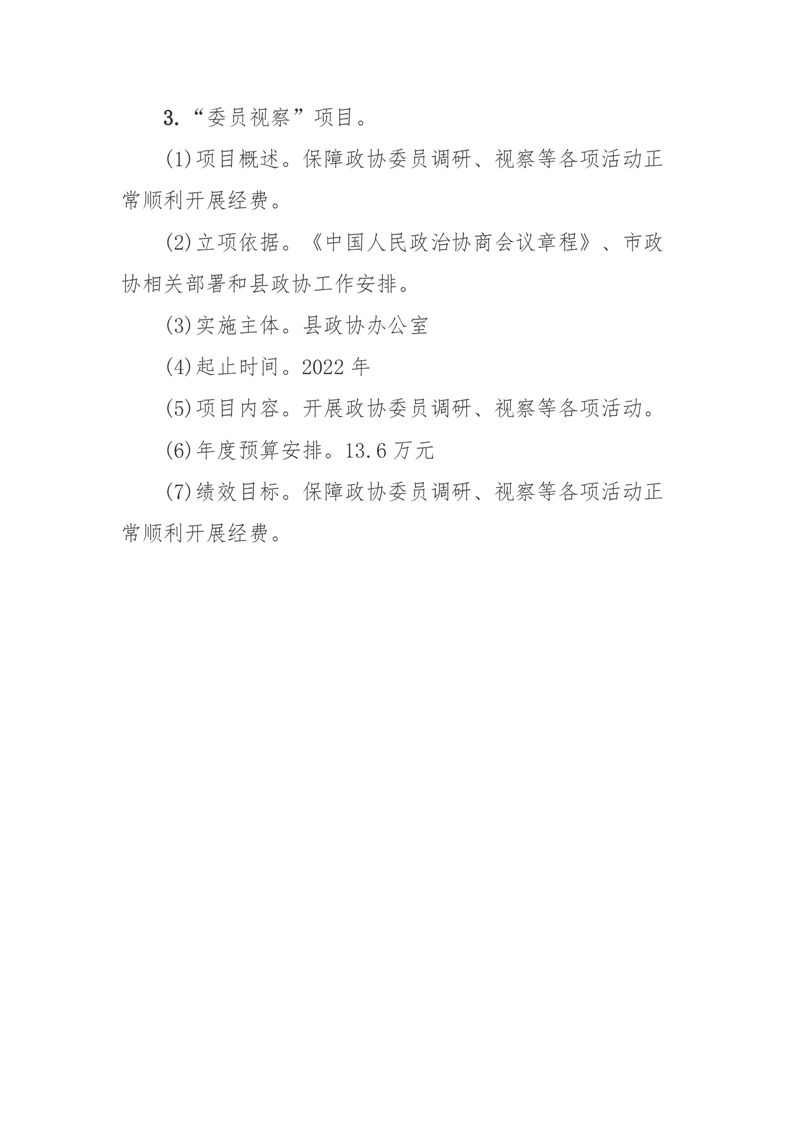 3.“委员视察”项目。

(1)项目概述。保障政协委员调研、视察等各项活动正常顺利开展经费。

(2)立项依据。《中国人民政治协商会议章程》、市政协相关部署和县政协工作安排。

(3)实施主体。县政协办公室

(4)起止时间。2022 年

(5)项目内容。开展政协委员调研、视察等各项活动。

(6)年度预算安排。13.6 万元

(7)绩效目标。保障政协委员调研、视察等各项活动正常顺利开展经费。